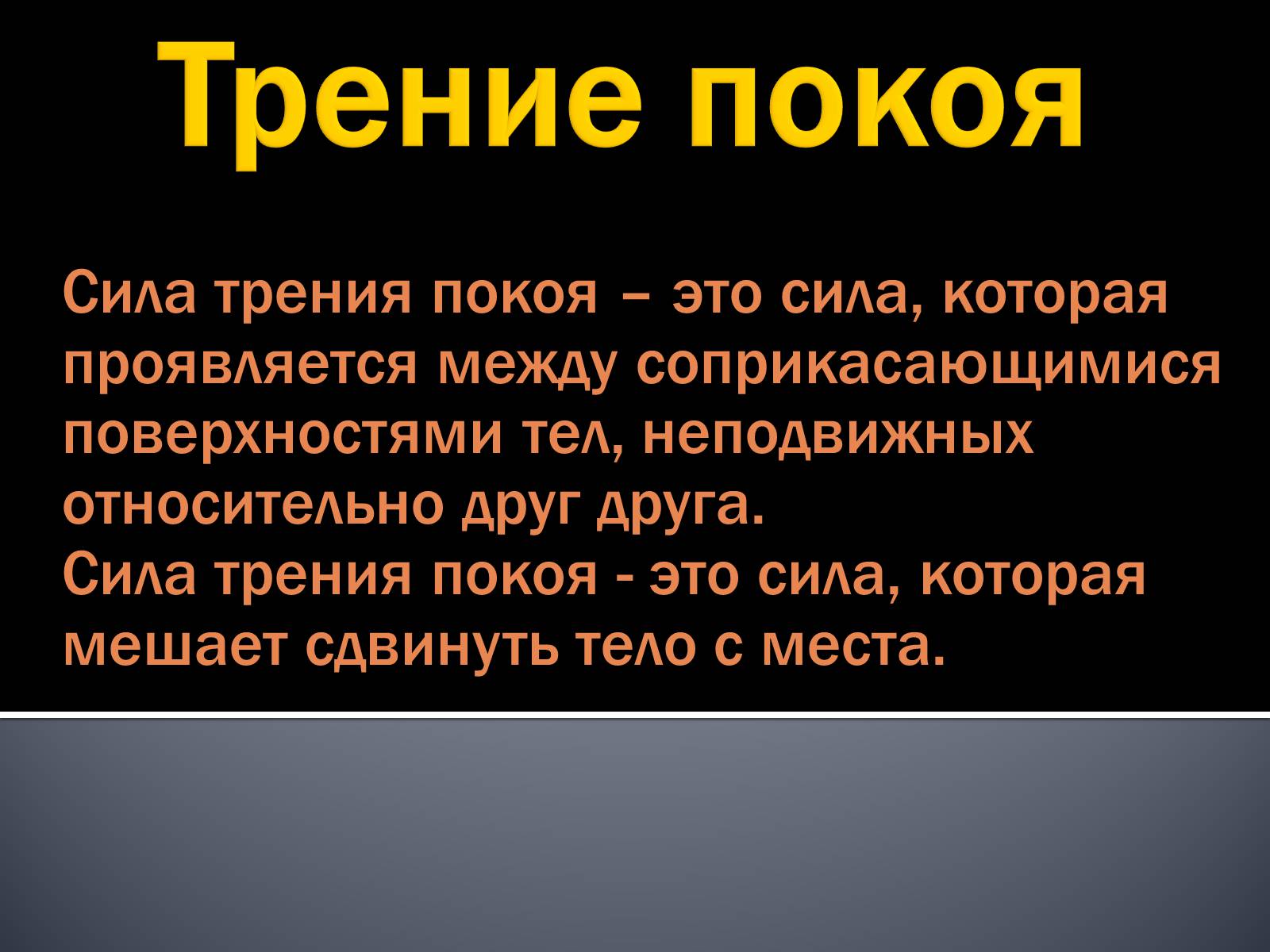 Трение покоя

Сила трения покоя – это сила, которая проявляется между соприкасающимися поверхностями тел, неподвижных относительно друг друга.
Сила трения покоя - это сила, которая мешает сдвинуть тело с места.